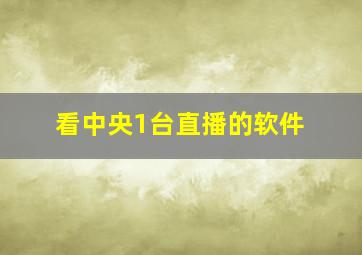 看中央1台直播的软件